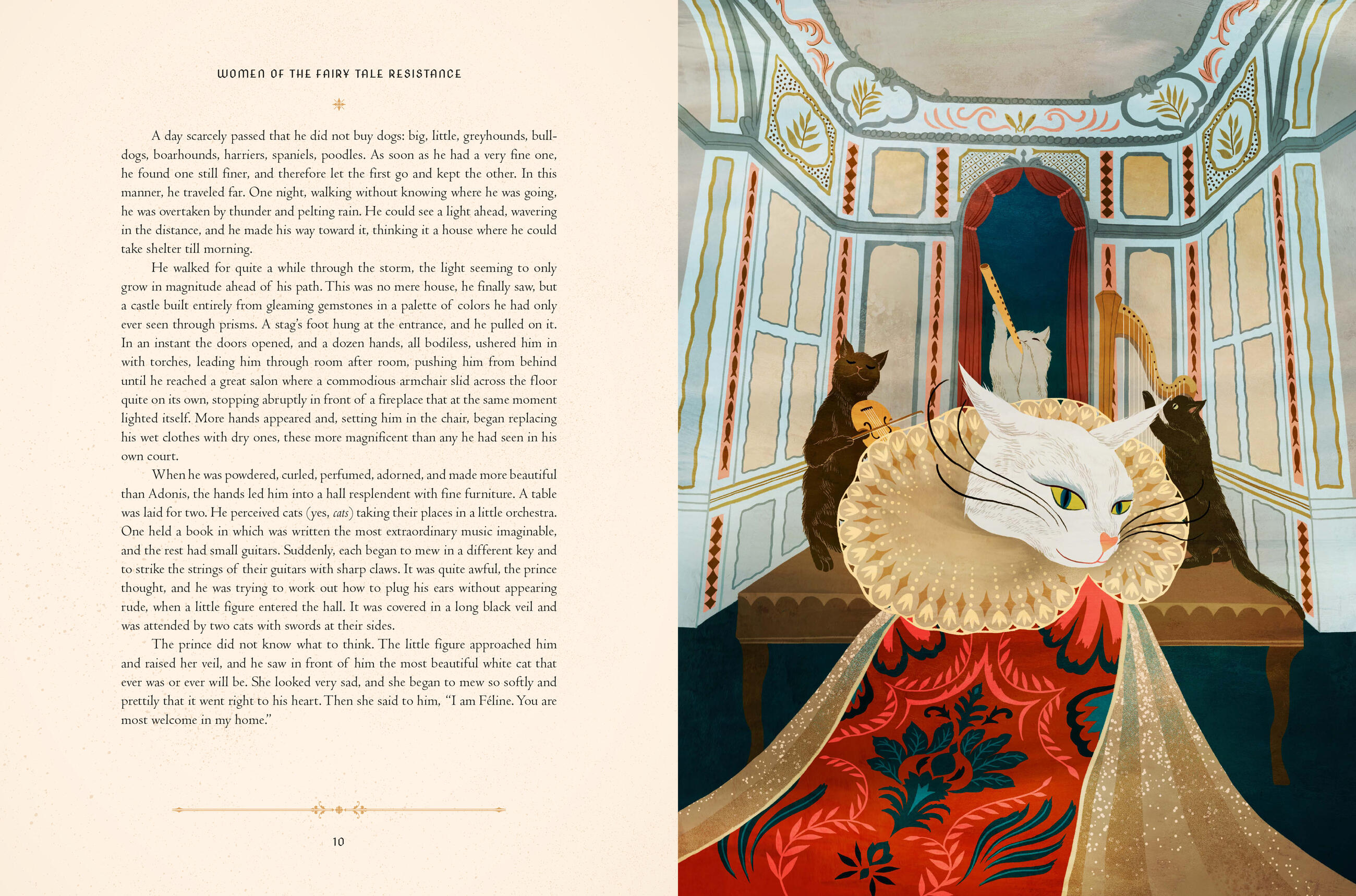 WOMEN OF THE FAIRY TALE RESISTANCE

A day scarcely passed that he did not buy dogs: big, little, greyhounds, bulldogs, boarhounds, harriers, spaniels, poodles. As soon as he had a very fine one, he found one still finer, and therefore let the first go and kept the other. In this manner, he traveled far. One night, walking without knowing where he was going, he was overtaken by thunder and pelting rain. He could see a light ahead, wavering in the distance, and he made his way toward it, thinking it a house where he could take shelter till morning.

He walked for quite a while through the storm, the light seeming to only grow in magnitude ahead of his path. This was no mere house, he finally saw, but a castle built entirely from gleaming gemstones in a palette of colors he had only ever seen through prisms. A stag's foot hung at the entrance, and he pulled on it. In an instant the doors opened, and a dozen hands, all bodiless, ushered him in with torches, leading him through room after room, pushing him from behind until he reached a great salon where a commodious armchair slid across the floor quite on its own, stopping abruptly in front of a fireplace that at the same moment lighted itself. More hands appeared and, setting him in the chair, began replacing his wet clothes with dry ones, these more magnificent than any he had seen in his own court.

When he was powdered, curled, perfumed, adorned, and made more beautiful than Adonis, the hands led him into a hall resplendent with fine furniture. A table was laid for two. He perceived cats (yes, cats) taking their places in a little orchestra. One held a book in which was written the most extraordinary music imaginable, and the rest had small guitars. Suddenly, each began to mew in a different key and to strike the strings of their guitars with sharp claws. It was quite awful, the prince thought, and he was trying to work out how to plug his ears without appearing rude, when a little figure entered the hall. It was covered in a long black veil and was attended by two cats with swords at their sides.

The prince did not know what to think. The little figure approached him and raised her veil, and he saw in front of him the most beautiful white cat that ever was or ever will be. She looked very sad, and she began to mew so softly and prettily that it went right to his heart. Then she said to him, "I am Féline. You are most welcome in my home."

10